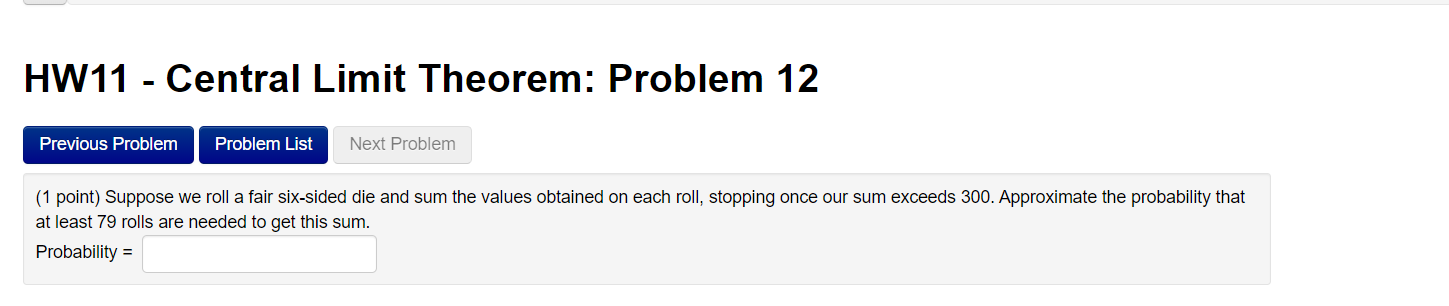 HW11 - Central Limit Theorem: Problem 12

Previous Problem Problem List Next Problem

(1 point) Suppose we roll a fair six-sided die and sum the values obtained on each roll, stopping once our sum exceeds 300. Approximate the probability that at least 79 rolls are needed to get this sum.
Probability =